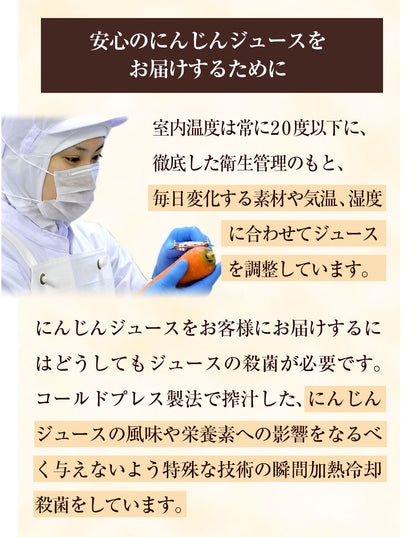 安心のにんじんジュースをお届けするために

室内温度は常に20度以下に、徹底した衛生管理のもと、毎日変化する素材や気温、湿度に合わせてジュースを調整しています。

にんじんジュースをお客様にお届けするにはどうしてもジュースの殺菌が必要です。コールドプレス製法で搾汁した、にんじんジュースの風味や栄養素への影響をなるべく与えないよう特殊な技術の瞬間加熱冷却殺菌をしています。